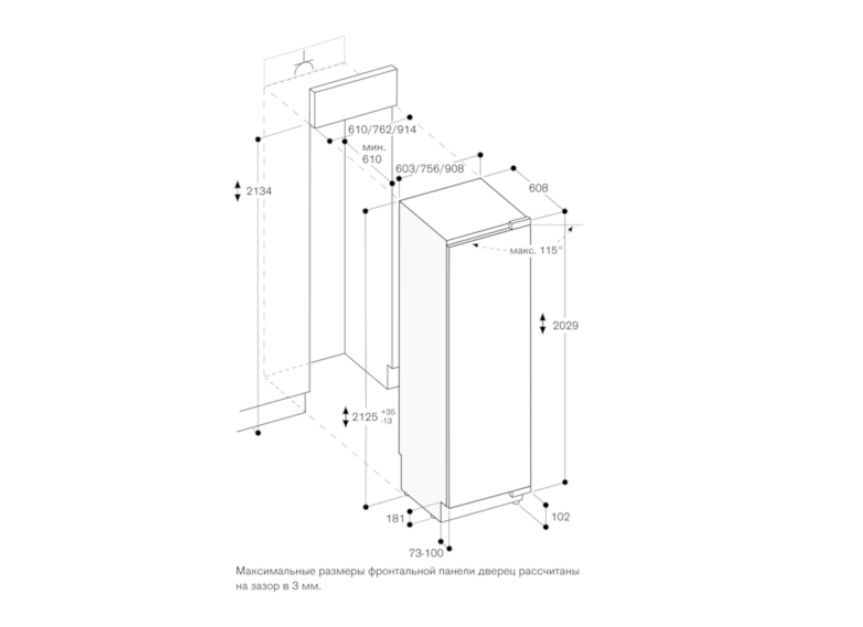 610/762/914
мин.
610
603/756/908
608
2134
макс. 115°
2029
2125 $^{+35}_{-13}$
181
102
73-100

Максимальные размеры фронтальной панели дверец рассчитаны на зазор в 3 мм.